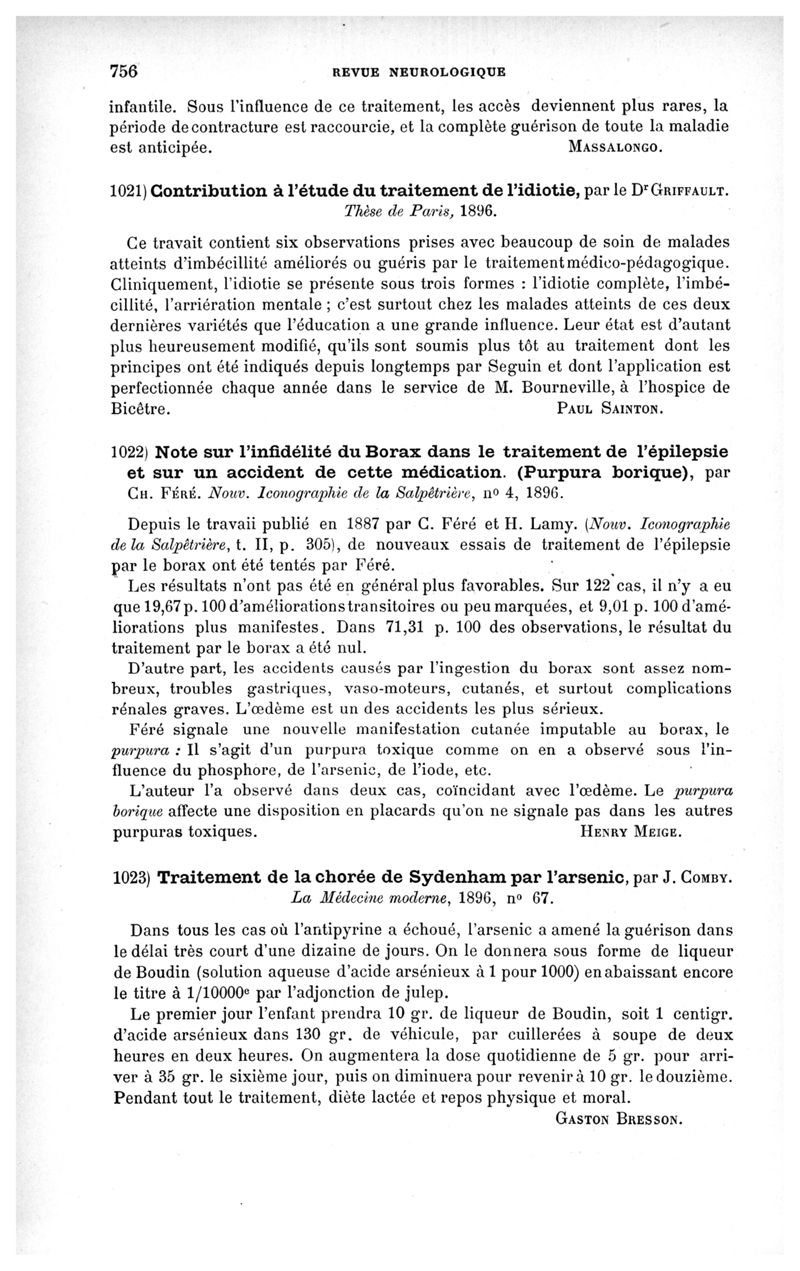 756 REVUE NEUROLOGIQUE

infantile. Sous l'influence de ce traitement, les accès deviennent plus rares, la période de contracture est raccourcie, et la complète guérison de toute la maladie est anticipée. MASSALONGO.

1021) Contribution à l'étude du traitement de l'idiotie, par le Dr GRIFFAULT. Thèse de Paris, 1896.

Ce travail contient six observations prises avec beaucoup de soin de malades atteints d'imbécillité améliorés ou guéris par le traitement médico-pédagogique. Cliniquement, l'idiotie se présente sous trois formes : l'idiotie complète, l'imbécillité, l'arriération mentale ; c'est surtout chez les malades atteints de ces deux dernières variétés que l'éducation a une grande influence. Leur état est d'autant plus heureusement modifié, qu'ils sont soumis plus tôt au traitement dont les principes ont été indiqués depuis longtemps par Seguin et dont l'application est perfectionnée chaque année dans le service de M. Bourneville, à l'hospice de Bicêtre. PAUL SAINTON.

1022) Note sur l'infidélité du Borax dans le traitement de l'épilepsie et sur un accident de cette médication. (Purpura borique), par CH. FÉRÉ. Nouv. Iconographie de la Salpêtrière, no 4, 1896.

Depuis le travaii publié en 1887 par C. Féré et H. Lamy. (Nouv. Iconographie de la Salpêtrière, t. II, p. 305), de nouveaux essais de traitement de l'épilepsie par le borax ont été tentés par Féré.
Les résultats n'ont pas été en général plus favorables. Sur 122 cas, il n'y a eu que 19,67 p. 100 d'améliorations transitoires ou peu marquées, et 9,01 p. 100 d'améliorations plus manifestes. Dans 71,31 p. 100 des observations, le résultat du traitement par le borax a été nul.
D'autre part, les accidents causés par l'ingestion du borax sont assez nombreux, troubles gastriques, vaso-moteurs, cutanés, et surtout complications rénales graves. L'œdème est un des accidents les plus sérieux.
Féré signale une nouvelle manifestation cutanée imputable au borax, le purpura : Il s'agit d'un purpura toxique comme on en a observé sous l'influence du phosphore, de l'arsenic, de l'iode, etc.
L'auteur l'a observé dans deux cas, coïncidant avec l'œdème. Le purpura borique affecte une disposition en placards qu'on ne signale pas dans les autres purpuras toxiques. HENRY MEIGE.

1023) Traitement de la chorée de Sydenham par l'arsenic, par J. COMBY. La Médecine moderne, 1896, no 67.

Dans tous les cas où l'antipyrine a échoué, l'arsenic a amené la guérison dans le délai très court d'une dizaine de jours. On le donnera sous forme de liqueur de Boudin (solution aqueuse d'acide arsénieux à 1 pour 1000) en abaissant encore le titre à 1/10000e par l'adjonction de julep.
Le premier jour l'enfant prendra 10 gr. de liqueur de Boudin, soit 1 centigr. d'acide arsénieux dans 130 gr. de véhicule, par cuillerées à soupe de deux heures en deux heures. On augmentera la dose quotidienne de 5 gr. pour arriver à 35 gr. le sixième jour, puis on diminuera pour revenir à 10 gr. le douzième. Pendant tout le traitement, diète lactée et repos physique et moral.
GASTON BRESSON.